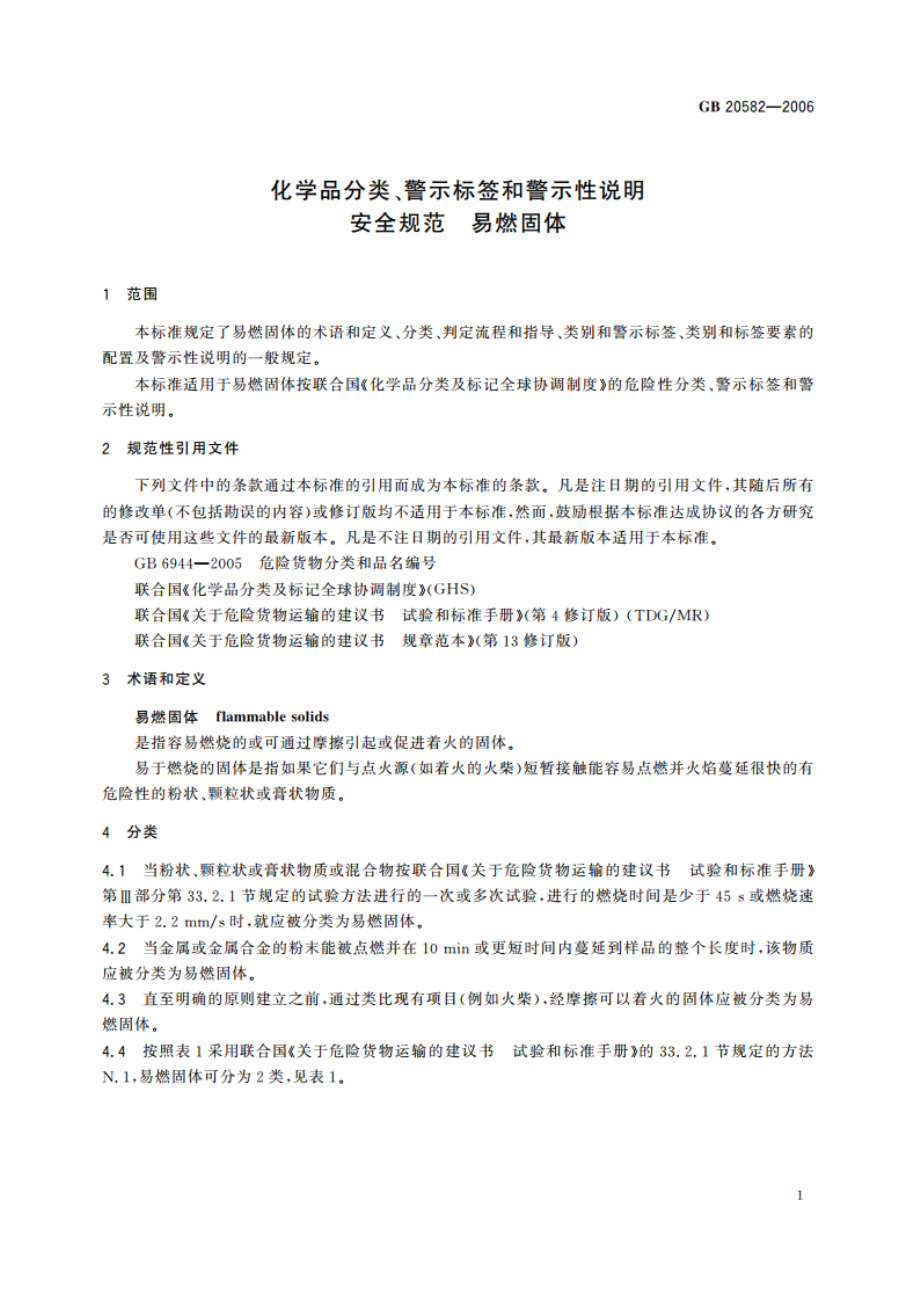 GB 20582—2006

化学品分类、警示标签和警示性说明
安全规范　易燃固体

1　范围

本标准规定了易燃固体的术语和定义、分类、判定流程和指导、类别和警示标签、类别和标签要素的配置及警示性说明的一般规定。

本标准适用于易燃固体按联合国《化学品分类及标记全球协调制度》的危险性分类、警示标签和警示性说明。

2　规范性引用文件

下列文件中的条款通过本标准的引用而成为本标准的条款。凡是注日期的引用文件，其随后所有的修改单(不包括勘误的内容)或修订版均不适用于本标准，然而，鼓励根据本标准达成协议的各方研究是否可使用这些文件的最新版本。凡是不注日期的引用文件，其最新版本适用于本标准。

GB 6944—2005　危险货物分类和品名编号

联合国《化学品分类及标记全球协调制度》(GHS)

联合国《关于危险货物运输的建议书　试验和标准手册》(第4修订版)(TDG/MR)

联合国《关于危险货物运输的建议书　规章范本》(第13修订版)

3　术语和定义

易燃固体　flammable solids

是指容易燃烧的或可通过摩擦引起或促进着火的固体。

易于燃烧的固体是指如果它们与点火源(如着火的火柴)短暂接触能容易点燃并火焰蔓延很快的有危险性的粉状、颗粒状或膏状物质。

4　分类

4.1　当粉状、颗粒状或膏状物质或混合物按联合国《关于危险货物运输的建议书　试验和标准手册》第Ⅲ部分第33.2.1节规定的试验方法进行的一次或多次试验，进行的燃烧时间是少于45 s或燃烧速率大于2.2 mm/s时，就应被分类为易燃固体。

4.2　当金属或金属合金的粉末能被点燃并在10 min或更短时间内蔓延到样品的整个长度时，该物质应被分类为易燃固体。

4.3　直至明确的原则建立之前，通过类比现有项目(例如火柴)，经摩擦可以着火的固体应被分类为易燃固体。

4.4　按照表1采用联合国《关于危险货物运输的建议书　试验和标准手册》的33.2.1节规定的方法N.1，易燃固体可分为2类，见表1。

1